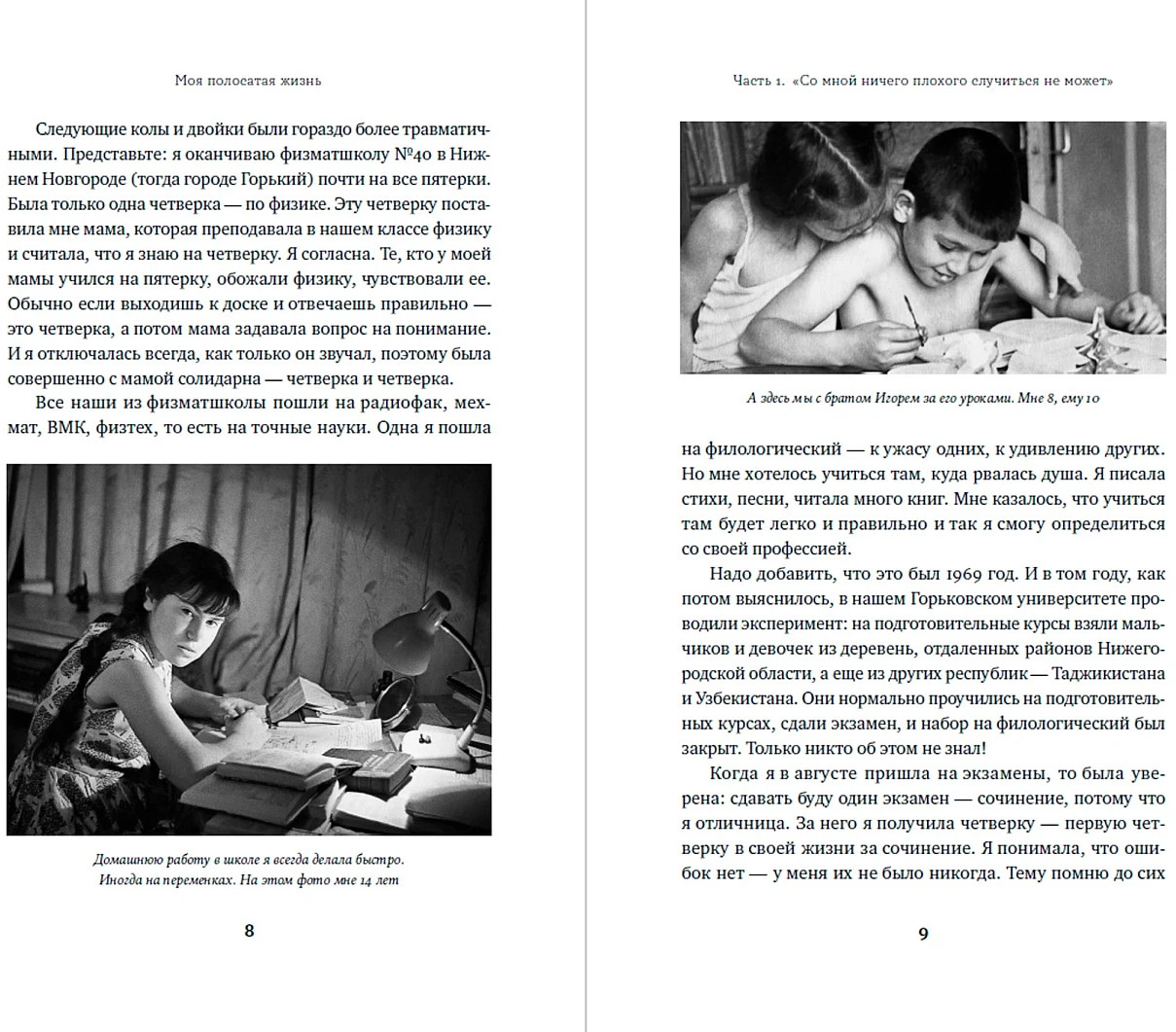 Моя полосатая жизнь

Следующие колы и двойки были гораздо более травматичными. Представьте: я оканчиваю физматшколу №40 в Нижнем Новгороде (тогда городе Горький) почти на все пятерки. Была только одна четверка — по физике. Эту четверку поставила мне мама, которая преподавала в нашем классе физику и считала, что я знаю на четверку. Я согласна. Те, кто у моей мамы учился на пятерку, обожали физику, чувствовали ее. Обычно если выходишь к доске и отвечаешь правильно — это четверка, а потом мама задавала вопрос на понимание. И я отключалась всегда, как только он звучал, поэтому была совершенно с мамой солидарна — четверка и четверка.

Все наши из физматшколы пошли на радиофак, мехмат, ВМК, физтех, то есть на точные науки. Одна я пошла

Домашнюю работу в школе я всегда делала быстро. Иногда на переменках. На этом фото мне 14 лет

8

Часть 1. «Со мной ничего плохого случиться не может»

А здесь мы с братом Игорем за его уроками. Мне 8, ему 10

на филологический — к ужасу одних, к удивлению других. Но мне хотелось учиться там, куда рвалась душа. Я писала стихи, песни, читала много книг. Мне казалось, что учиться там будет легко и правильно и так я смогу определиться со своей профессией.

Надо добавить, что это был 1969 год. И в том году, как потом выяснилось, в нашем Горьковском университете проводили эксперимент: на подготовительные курсы взяли мальчиков и девочек из деревень, отдаленных районов Нижегородской области, а еще из других республик — Таджикистана и Узбекистана. Они нормально проучились на подготовительных курсах, сдали экзамен, и набор на филологический был закрыт. Только никто об этом не знал!

Когда я в августе пришла на экзамены, то была уверена: сдавать буду один экзамен — сочинение, потому что я отличница. За него я получила четверку — первую четверку в своей жизни за сочинение. Я понимала, что ошибок нет — у меня их не было никогда. Тему помню до сих

9